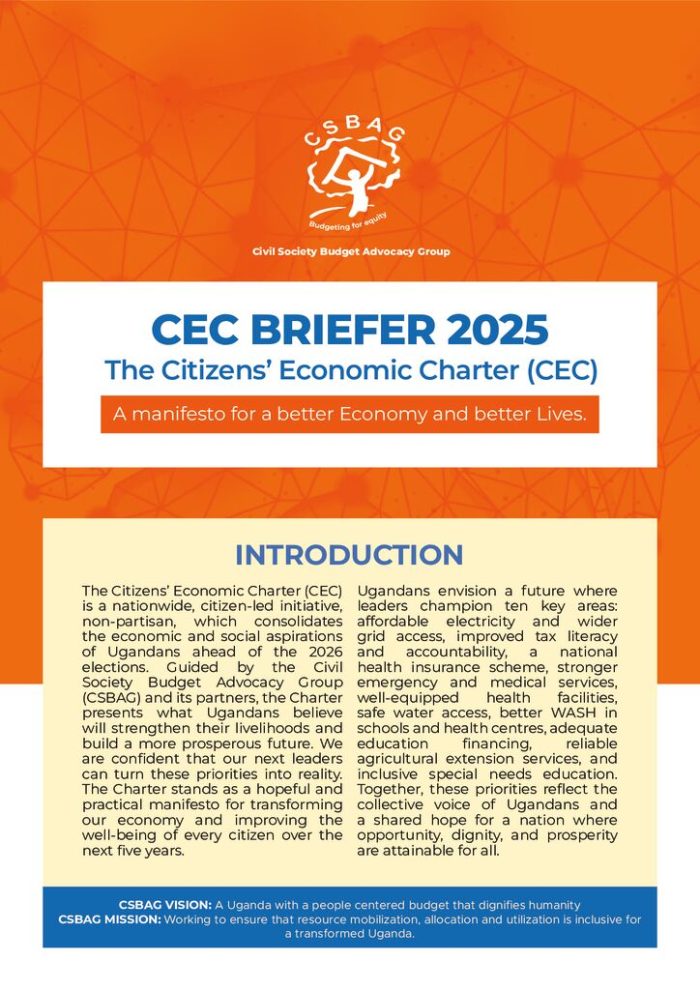 CSBAG

Budgeting for equity

Civil Society Budget Advocacy Group

CEC BRIEFER 2025

The Citizens' Economic Charter (CEC)

A manifesto for a better Economy and better Lives.

INTRODUCTION

The Citizens' Economic Charter (CEC) is a nationwide, citizen-led initiative, non-partisan, which consolidates the economic and social aspirations of Ugandans ahead of the 2026 elections. Guided by the Civil Society Budget Advocacy Group (CSBAG) and its partners, the Charter presents what Ugandans believe will strengthen their livelihoods and build a more prosperous future. We are confident that our next leaders can turn these priorities into reality. The Charter stands as a hopeful and practical manifesto for transforming our economy and improving the well-being of every citizen over the next five years.

Ugandans envision a future where leaders champion ten key areas: affordable electricity and wider grid access, improved tax literacy and accountability, a national health insurance scheme, stronger emergency and medical services, well-equipped health facilities, safe water access, better WASH in schools and health centres, adequate education financing, reliable agricultural extension services, and inclusive special needs education. Together, these priorities reflect the collective voice of Ugandans and a shared hope for a nation where opportunity, dignity, and prosperity are attainable for all.

CSBAG VISION: A Uganda with a people centered budget that dignifies humanity
CSBAG MISSION: Working to ensure that resource mobilization, allocation and utilization is inclusive for a transformed Uganda.